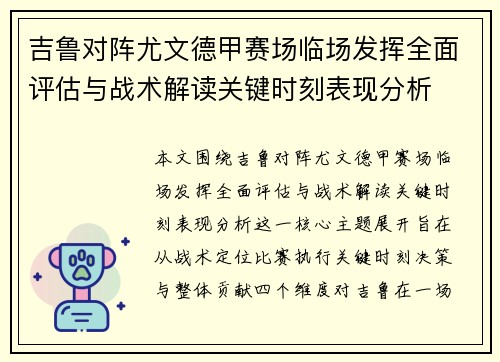 吉鲁对阵尤文德甲赛场临场发挥全面评估与战术解读关键时刻表现分析

本文围绕吉鲁对阵尤文德甲赛场临场发挥全面评估与战术解读关键时刻表现分析这一核心主题展开旨在从战术定位比赛执行关键时刻决策与整体贡献四个维度对吉鲁在一场